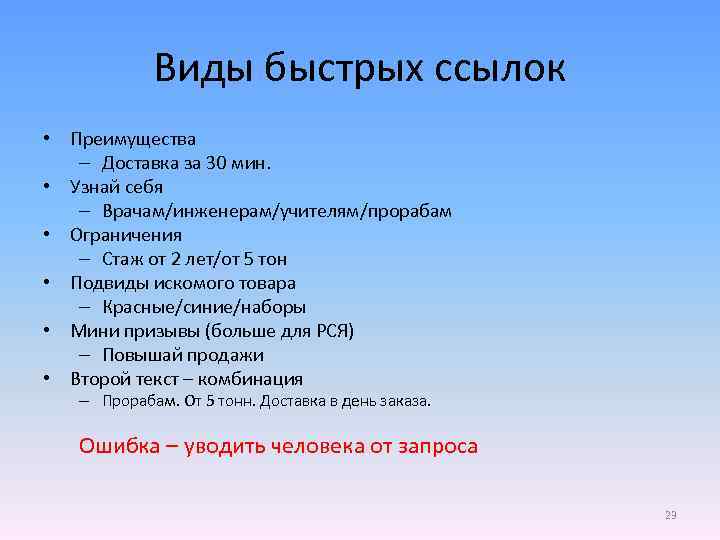 Виды быстрых ссылок

• Преимущества
– Доставка за 30 мин.
• Узнай себя
– Врачам/инженерам/учителям/прорабам
• Ограничения
– Стаж от 2 лет/от 5 тон
• Подвиды искомого товара
– Красные/синие/наборы
• Мини призывы (больше для РСЯ)
– Повышай продажи
• Второй текст – комбинация
– Прорабам. От 5 тонн. Доставка в день заказа.

Ошибка – уводить человека от запроса

29